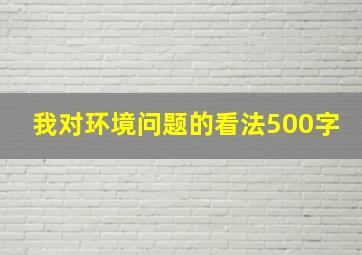 我对环境问题的看法500字